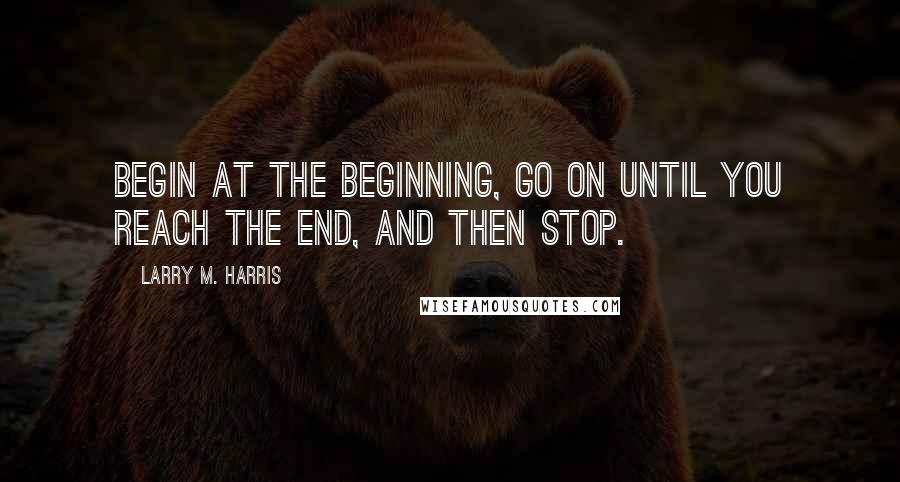 BEGIN AT THE BEGINNING, GO ON UNTIL YOU REACH THE END, AND THEN STOP.

LARRY M. HARRIS

WISEFAMOUSQUOTES.COM